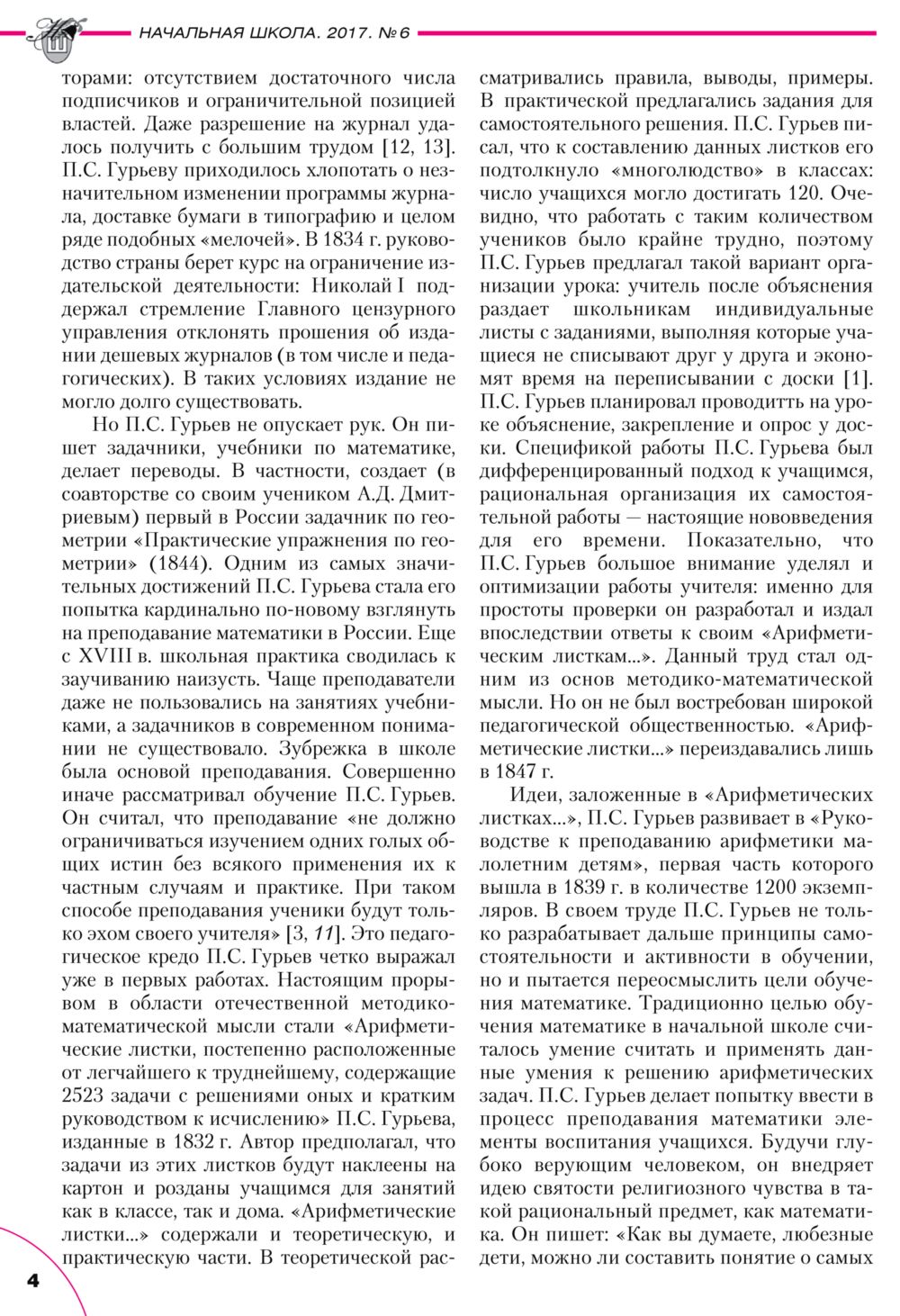 НАЧАЛЬНАЯ ШКОЛА. 2017. № 6

торами: отсутствием достаточного числа подписчиков и ограничительной позицией властей. Даже разрешение на журнал удалось получить с большим трудом [12, 13]. П.С. Гурьеву приходилось хлопотать о незначительном изменении программы журнала, доставке бумаги в типографию и целом ряде подобных «мелочей». В 1834 г. руководство страны берет курс на ограничение издательской деятельности: Николай I поддержал стремление Главного цензурного управления отклонять прошения об издании дешевых журналов (в том числе и педагогических). В таких условиях издание не могло долго существовать.

Но П.С. Гурьев не опускает рук. Он пишет задачники, учебники по математике, делает переводы. В частности, создает (в соавторстве со своим учеником А.Д. Дмитриевым) первый в России задачник по геометрии «Практические упражнения по геометрии» (1844). Одним из самых значительных достижений П.С. Гурьева стала его попытка кардинально по-новому взглянуть на преподавание математики в России. Еще с XVIII в. школьная практика сводилась к заучиванию наизусть. Чаще преподаватели даже не пользовались на занятиях учебниками, а задачников в современном понимании не существовало. Зубрежка в школе была основой преподавания. Совершенно иначе рассматривал обучение П.С. Гурьев. Он считал, что преподавание «не должно ограничиваться изучением одних голых общих истин без всякого применения их к частным случаям и практике. При таком способе преподавания ученики будут только эхом своего учителя» [3, 11]. Это педагогическое кредо П.С. Гурьев четко выражал уже в первых работах. Настоящим прорывом в области отечественной методико-математической мысли стали «Арифметические листки, постепенно расположенные от легчайшего к труднейшему, содержащие 2523 задачи с решениями оных и кратким руководством к исчислению» П.С. Гурьева, изданные в 1832 г. Автор предполагал, что задачи из этих листков будут наклеены на картон и розданы учащимся для занятий как в классе, так и дома. «Арифметические листки...» содержали и теоретическую, и практическую части. В теоретической рассматривались правила, выводы, примеры. В практической предлагались задания для самостоятельного решения. П.С. Гурьев писал, что к составлению данных листков его подтолкнуло «многолюдство» в классах: число учащихся могло достигать 120. Очевидно, что работать с таким количеством учеников было крайне трудно, поэтому П.С. Гурьев предлагал такой вариант организации урока: учитель после объяснения раздает школьникам индивидуальные листы с заданиями, выполняя которые учащиеся не списывают друг у друга и экономят время на переписывании с доски [1]. П.С. Гурьев планировал проводитть на уроке объяснение, закрепление и опрос у доски. Спецификой работы П.С. Гурьева был дифференцированный подход к учащимся, рациональная организация их самостоятельной работы — настоящие нововведения для его времени. Показательно, что П.С. Гурьев большое внимание уделял и оптимизации работы учителя: именно для простоты проверки он разработал и издал впоследствии ответы к своим «Арифметическим листкам...». Данный труд стал одним из основ методико-математической мысли. Но он не был востребован широкой педагогической общественностью. «Арифметические листки...» переиздавались лишь в 1847 г.

Идеи, заложенные в «Арифметических листках...», П.С. Гурьев развивает в «Руководстве к преподаванию арифметики малолетним детям», первая часть которого вышла в 1839 г. в количестве 1200 экземпляров. В своем труде П.С. Гурьев не только разрабатывает дальше принципы самостоятельности и активности в обучении, но и пытается переосмыслить цели обучения математике. Традиционно целью обучения математике в начальной школе считалось умение считать и применять данные умения к решению арифметических задач. П.С. Гурьев делает попытку ввести в процесс преподавания математики элементы воспитания учащихся. Будучи глубоко верующим человеком, он внедряет идею святости религиозного чувства в такой рациональный предмет, как математика. Он пишет: «Как вы думаете, любезные дети, можно ли составить понятие о самых

4